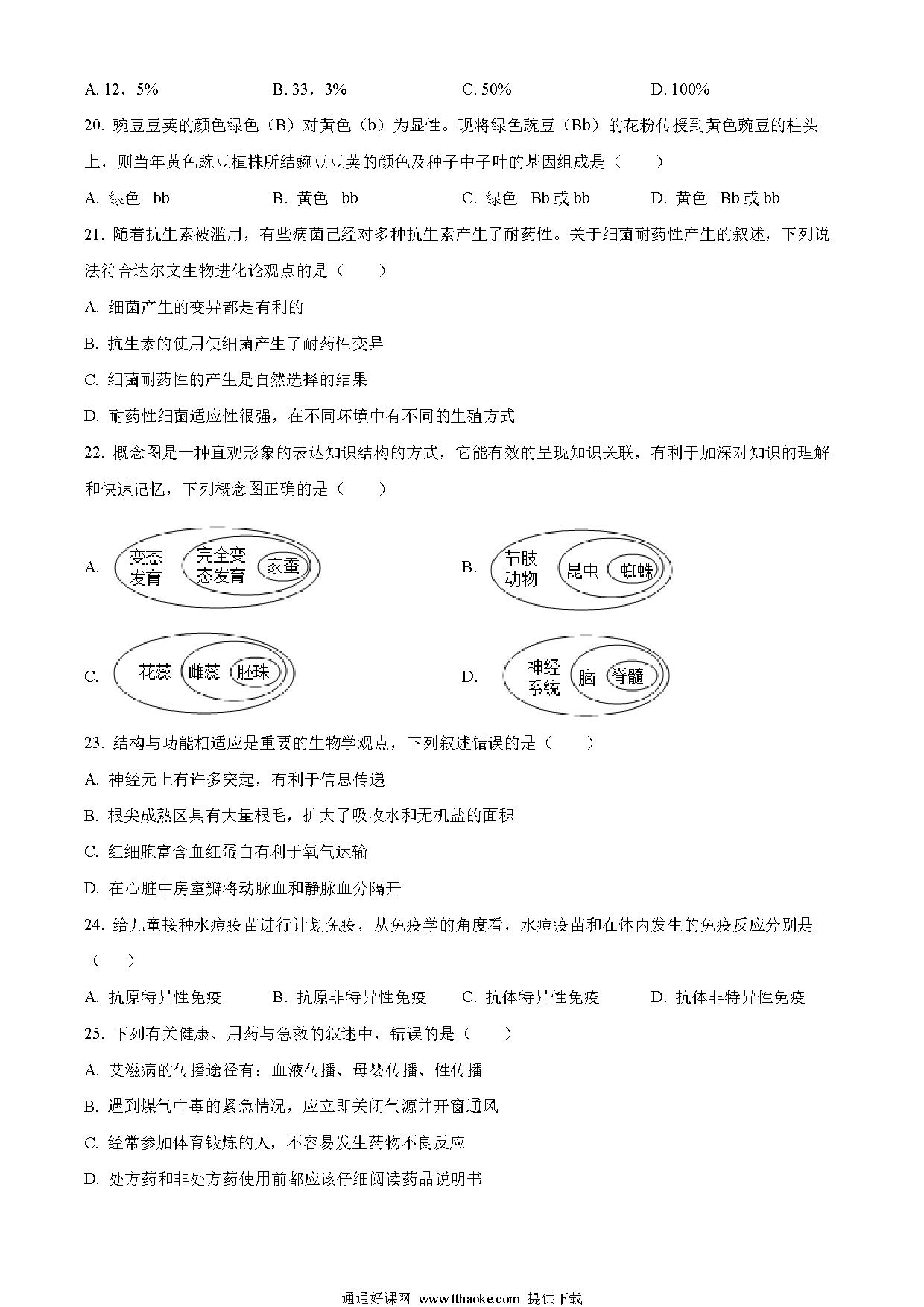 A. 12．5%　　B. 33．3%　　C. 50%　　D. 100%

20. 豌豆豆荚的颜色绿色（B）对黄色（b）为显性。现将绿色豌豆（Bb）的花粉传授到黄色豌豆的柱头上，则当年黄色豌豆植株所结豌豆豆荚的颜色及种子中子叶的基因组成是（　　）

A. 绿色　bb　　B. 黄色　bb　　C. 绿色　Bb 或 bb　　D. 黄色　Bb 或 bb

21. 随着抗生素被滥用，有些病菌已经对多种抗生素产生了耐药性。关于细菌耐药性产生的叙述，下列说法符合达尔文生物进化论观点的是（　　）

A. 细菌产生的变异都是有利的

B. 抗生素的使用使细菌产生了耐药性变异

C. 细菌耐药性的产生是自然选择的结果

D. 耐药性细菌适应性很强，在不同环境中有不同的生殖方式

22. 概念图是一种直观形象的表达知识结构的方式，它能有效的呈现知识关联，有利于加深对知识的理解和快速记忆，下列概念图正确的是（　　）

A. 变态发育 完全变态发育 家蚕

B. 节肢动物 昆虫 蜘蛛

C. 花蕊 雌蕊 胚珠

D. 神经系统 脑 脊髓

23. 结构与功能相适应是重要的生物学观点，下列叙述错误的是（　　）

A. 神经元上有许多突起，有利于信息传递

B. 根尖成熟区具有大量根毛，扩大了吸收水和无机盐的面积

C. 红细胞富含血红蛋白有利于氧气运输

D. 在心脏中房室瓣将动脉血和静脉血分隔开

24. 给儿童接种水痘疫苗进行计划免疫，从免疫学的角度看，水痘疫苗和在体内发生的免疫反应分别是（　　）

A. 抗原特异性免疫　　B. 抗原非特异性免疫　　C. 抗体特异性免疫　　D. 抗体非特异性免疫

25. 下列有关健康、用药与急救的叙述中，错误的是（　　）

A. 艾滋病的传播途径有：血液传播、母婴传播、性传播

B. 遇到煤气中毒的紧急情况，应立即关闭气源并开窗通风

C. 经常参加体育锻炼的人，不容易发生药物不良反应

D. 处方药和非处方药使用前都应该仔细阅读药品说明书

通通好课网 www.tthaoke.com 提供下载